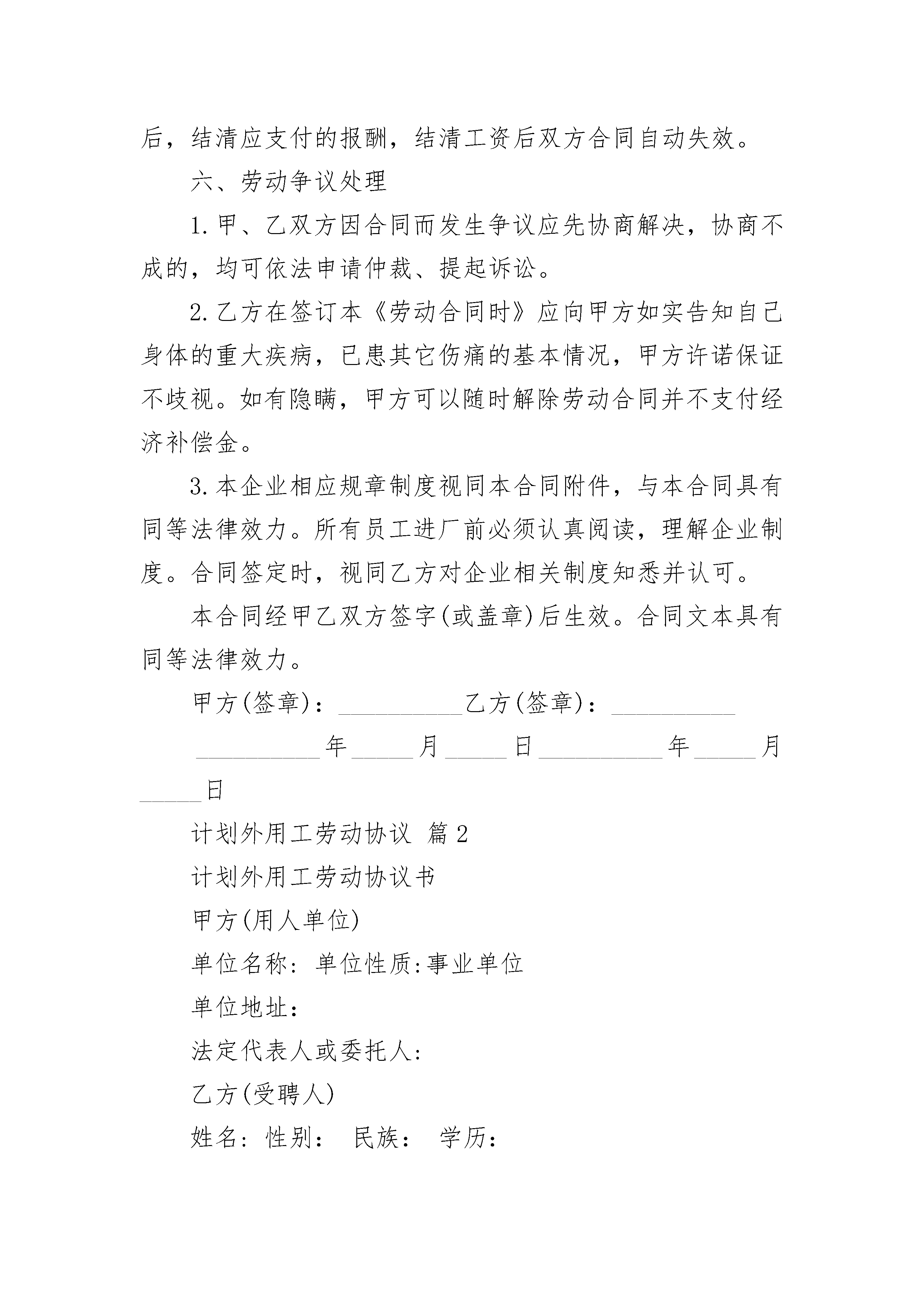 后，结清应支付的报酬，结清工资后双方合同自动失效。

六、劳动争议处理

1.甲、乙双方因合同而发生争议应先协商解决，协商不成的，均可依法申请仲裁、提起诉讼。

2.乙方在签订本《劳动合同时》应向甲方如实告知自己身体的重大疾病，已患其它伤痛的基本情况，甲方许诺保证不歧视。如有隐瞒，甲方可以随时解除劳动合同并不支付经济补偿金。

3.本企业相应规章制度视同本合同附件，与本合同具有同等法律效力。所有员工进厂前必须认真阅读，理解企业制度。合同签定时，视同乙方对企业相关制度知悉并认可。

本合同经甲乙双方签字(或盖章)后生效。合同文本具有同等法律效力。

甲方(签章)：__________乙方(签章)：__________

__________年_____月_____日__________年_____月_____日

计划外用工劳动协议 篇2

计划外用工劳动协议书

甲方(用人单位)

单位名称：单位性质:事业单位

单位地址：

法定代表人或委托人：

乙方(受聘人)

姓名：性别： 民族： 学历：